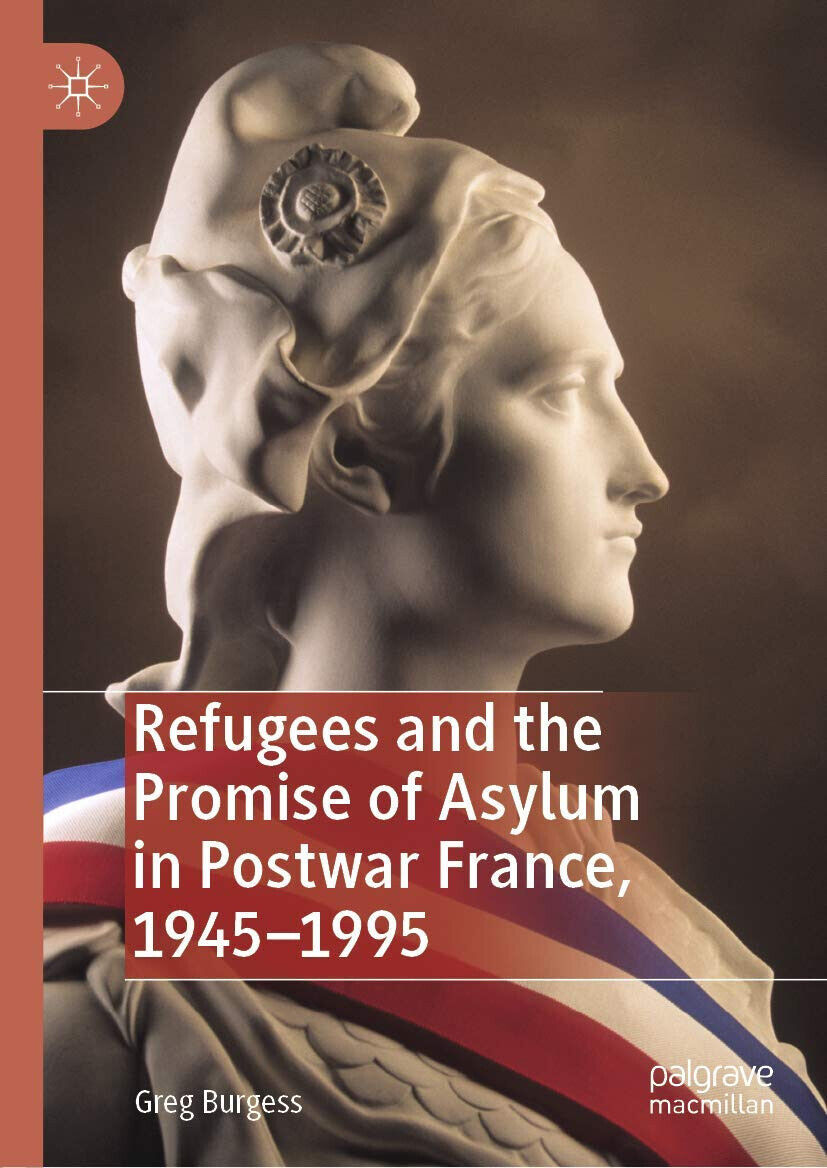 Refugees and the Promise of Asylum in Postwar France, 1945–1995

Greg Burgess

palgrave macmillan